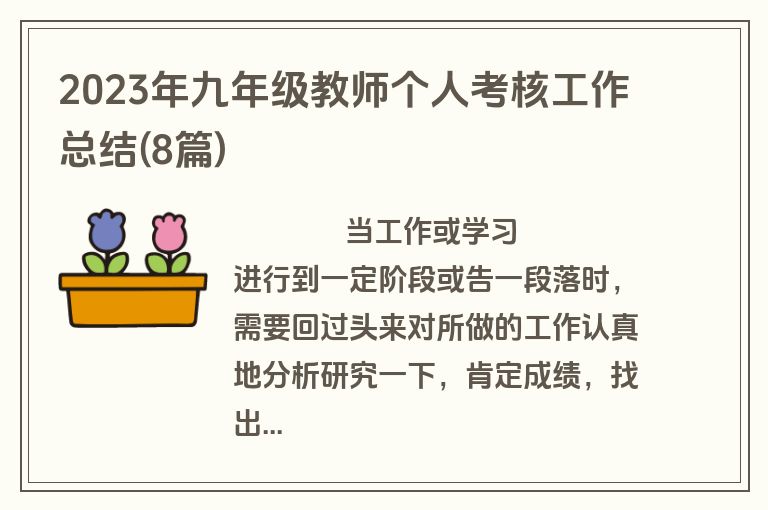 2023年九年级教师个人考核工作总结(8篇)

当工作或学习进行到一定阶段或告一段落时，需要回过头来对所做的工作认真地分析研究一下，肯定成绩，找出...